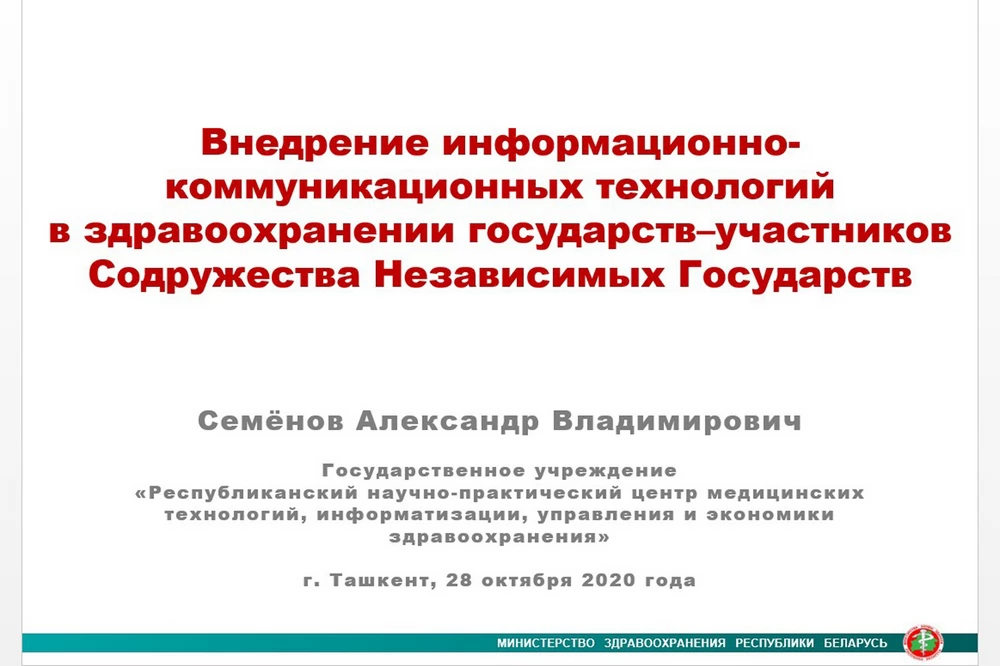 Внедрение информационно-коммуникационных технологий в здравоохранении государств–участников Содружества Независимых Государств

Семёнов Александр Владимирович

Государственное учреждение
«Республиканский научно-практический центр медицинских технологий, информатизации, управления и экономики здравоохранения»

г. Ташкент, 28 октября 2020 года

МИНИСТЕРСТВО ЗДРАВООХРАНЕНИЯ РЕСПУБЛИКИ БЕЛАРУСЬ